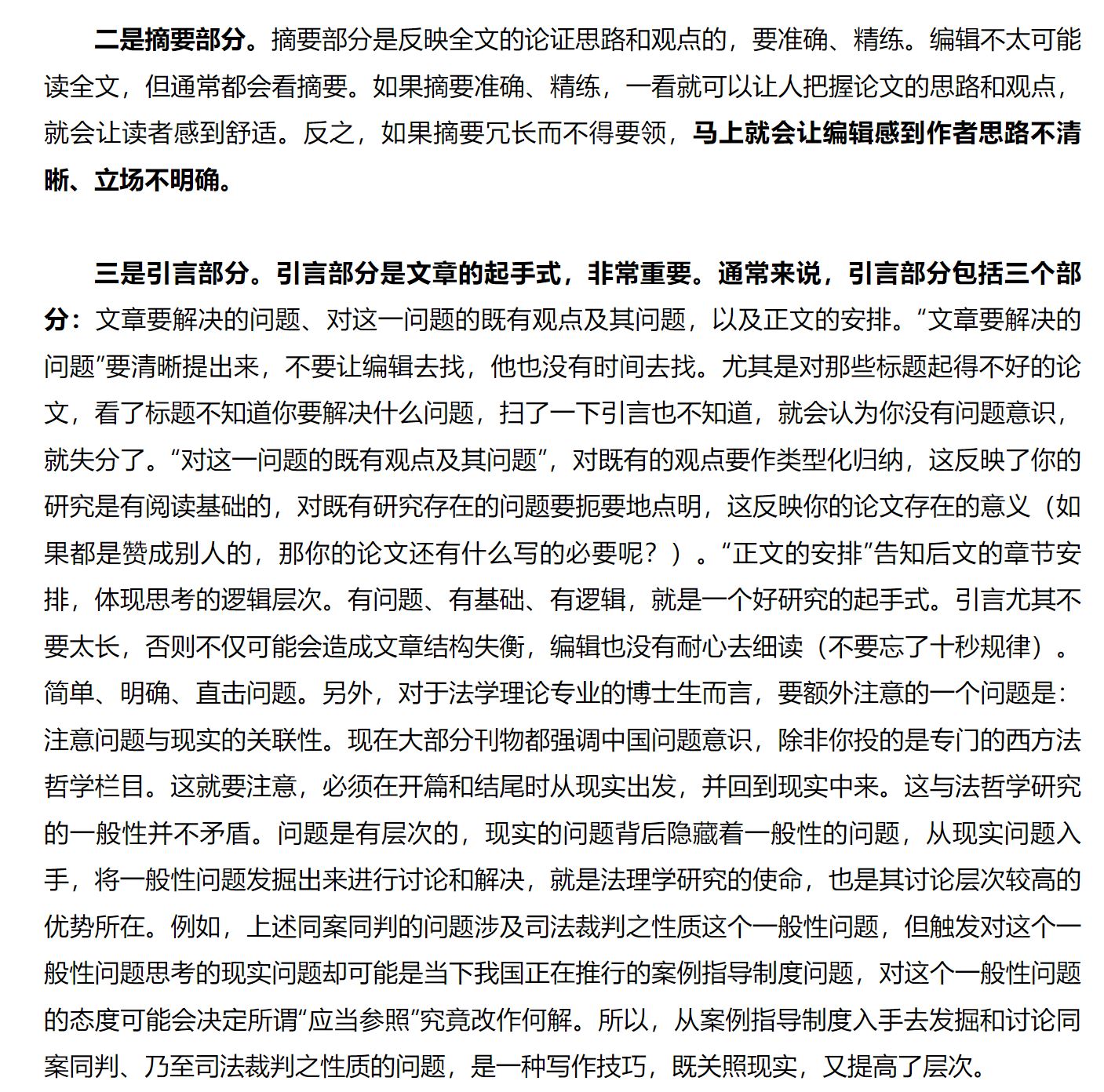 二是摘要部分。摘要部分是反映全文的论证思路和观点的，要准确、精练。编辑不太可能读全文，但通常都会看摘要。如果摘要准确、精练，一看就可以让人把握论文的思路和观点，就会让读者感到舒适。反之，如果摘要冗长而不得要领，马上就会让编辑感到作者思路不清晰、立场不明确。

三是引言部分。引言部分是文章的起手式，非常重要。通常来说，引言部分包括三个部分：文章要解决的问题、对这一问题的既有观点及其问题，以及正文的安排。“文章要解决的问题”要清晰提出来，不要让编辑去找，他也没有时间去找。尤其是对那些标题起得不好的论文，看了标题不知道你要解决什么问题，扫了一下引言也不知道，就会认为你没有问题意识，就失分了。“对这一问题的既有观点及其问题”，对既有的观点要作类型化归纳，这反映了你的研究是有阅读基础的，对既有研究存在的问题要扼要地点明，这反映你的论文存在的意义（如果都是赞成别人的，那你的论文还有什么写的必要呢？）。“正文的安排”告知后文的章节安排，体现思考的逻辑层次。有问题、有基础、有逻辑，就是一个好研究的起手式。引言尤其不要太长，否则不仅可能会造成文章结构失衡，编辑也没有耐心去细读（不要忘了十秒规律）。简单、明确、直击问题。另外，对于法学理论专业的博士生而言，要额外注意的一个问题是：注意问题与现实的关联性。现在大部分刊物都强调中国问题意识，除非你投的是专门的西方法哲学栏目。这就要注意，必须在开篇和结尾时从现实出发，并回到现实中来。这与法哲学研究的一般性并不矛盾。问题是有层次的，现实的问题背后隐藏着一般性的问题，从现实问题入手，将一般性问题发掘出来进行讨论和解决，就是法理学研究的使命，也是其讨论层次较高的优势所在。例如，上述同案同判的问题涉及司法裁判之性质这个一般性问题，但触发对这个一般性问题思考的现实问题却可能是当下我国正在推行的案例指导制度问题，对这个一般性问题的态度可能会决定所谓“应当参照”究竟改作何解。所以，从案例指导制度入手去发掘和讨论同案同判、乃至司法裁判之性质的问题，是一种写作技巧，既关照现实，又提高了层次。